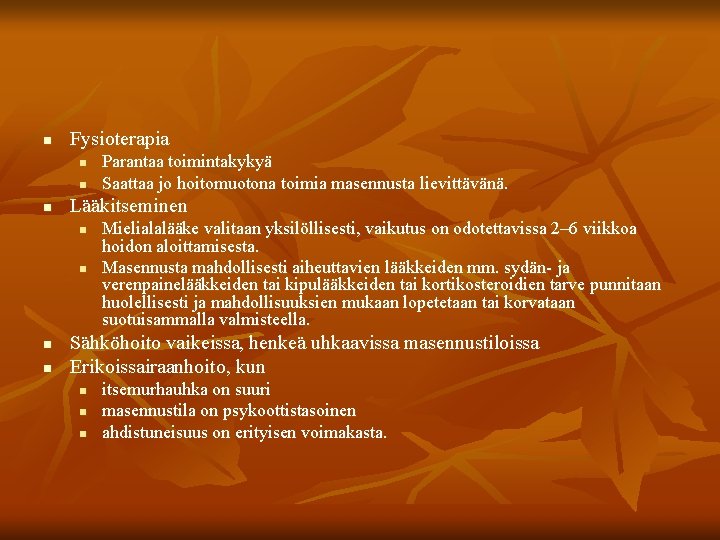 • Fysioterapia
• Parantaa toimintakykyä
• Saattaa jo hoitomuotona toimia masennusta lievittävänä.
• Lääkitseminen
• Mielialalääke valitaan yksilöllisesti, vaikutus on odotettavissa 2–6 viikkoa hoidon aloittamisesta.
• Masennusta mahdollisesti aiheuttavien lääkkeiden mm. sydän- ja verenpainelääkkeiden tai kipulääkkeiden tai kortikosteroidien tarve punnitaan huolellisesti ja mahdollisuuksien mukaan lopetetaan tai korvataan suotuisammalla valmisteella.
• Sähköhoito vaikeissa, henkeä uhkaavissa masennustiloissa
• Erikoissairaanhoito, kun
• itsemurhauhka on suuri
• masennustila on psykoottistasoinen
• ahdistuneisuus on erityisen voimakasta.